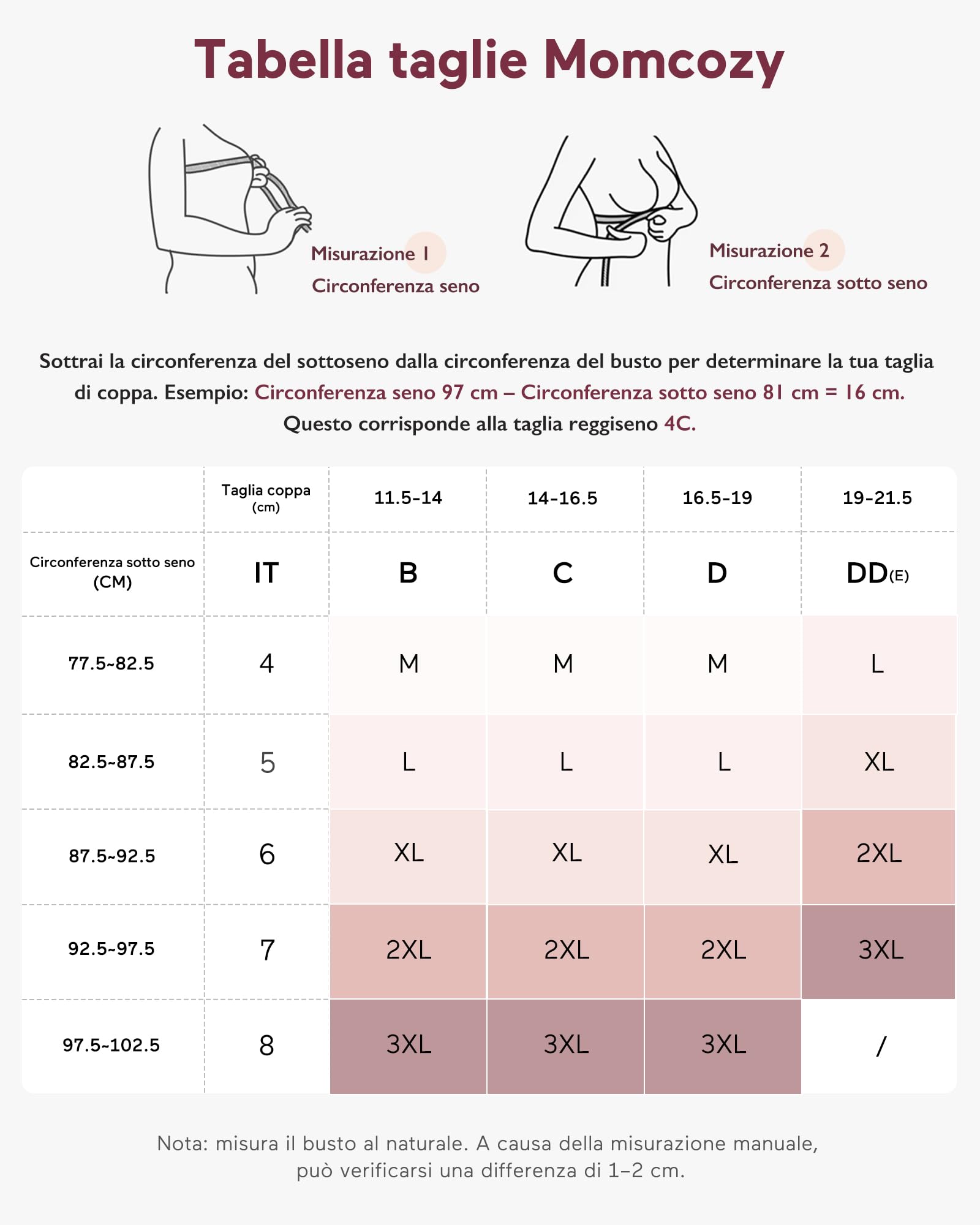 Tabella taglie Momcozy

Misurazione 1
Circonferenza seno

Misurazione 2
Circonferenza sotto seno

Sottrai la circonferenza del sottoseno dalla circonferenza del busto per determinare la tua taglia di coppa. Esempio: Circonferenza seno 97 cm – Circonferenza sotto seno 81 cm = 16 cm. Questo corrisponde alla taglia reggiseno 4C.

| | Taglia coppa (cm) | 11.5-14 | 14-16.5 | 16.5-19 | 19-21.5 |
|---|---|---|---|---|---|
| Circonferenza sotto seno (CM) | IT | B | C | D | DD(E) |
| 77.5~82.5 | 4 | M | M | M | L |
| 82.5~87.5 | 5 | L | L | L | XL |
| 87.5~92.5 | 6 | XL | XL | XL | 2XL |
| 92.5~97.5 | 7 | 2XL | 2XL | 2XL | 3XL |
| 97.5~102.5 | 8 | 3XL | 3XL | 3XL | / |

Nota: misura il busto al naturale. A causa della misurazione manuale, può verificarsi una differenza di 1–2 cm.